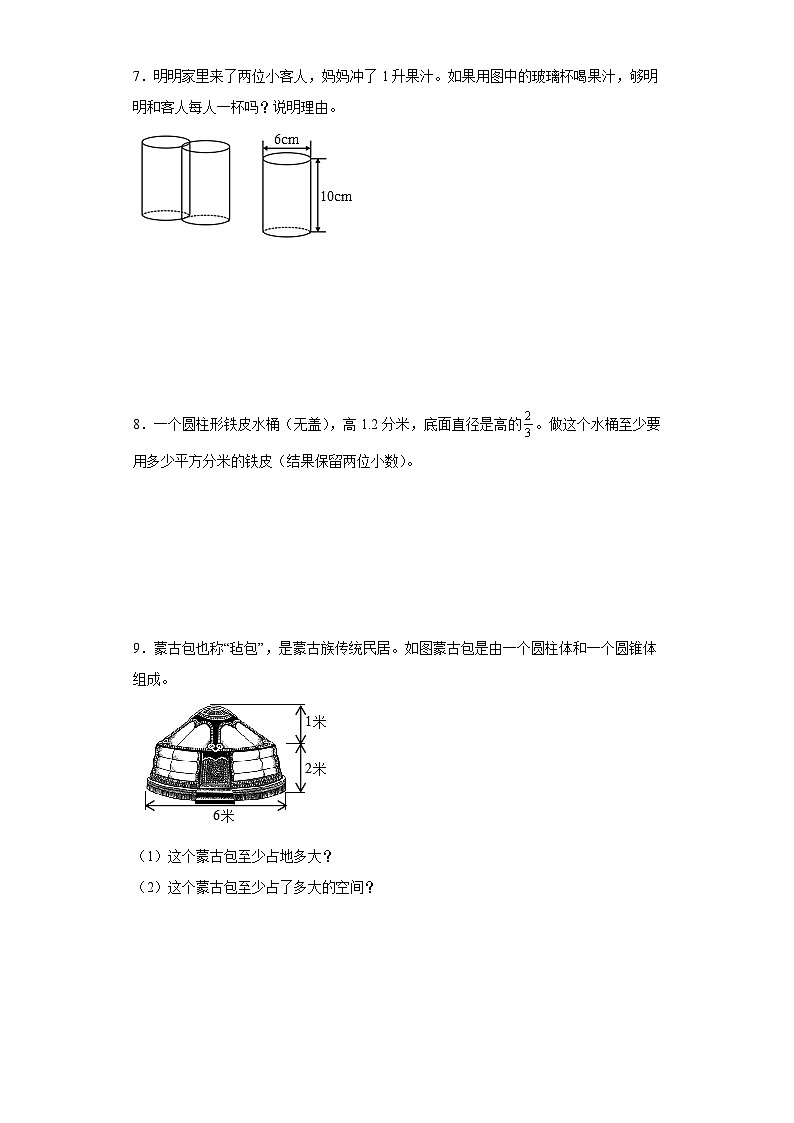 7．明明家里来了两位小客人，妈妈冲了 1 升果汁。如果用图中的玻璃杯喝果汁，够明明和客人每人一杯吗？说明理由。

6cm

10cm

8．一个圆柱形铁皮水桶（无盖），高 1.2 分米，底面直径是高的$\frac{2}{3}$。做这个水桶至少要用多少平方分米的铁皮（结果保留两位小数）。

9．蒙古包也称“毡包”，是蒙古族传统民居。如图蒙古包是由一个圆柱体和一个圆锥体组成。

1米

2米

6米

（1）这个蒙古包至少占地多大？

（2）这个蒙古包至少占了多大的空间？